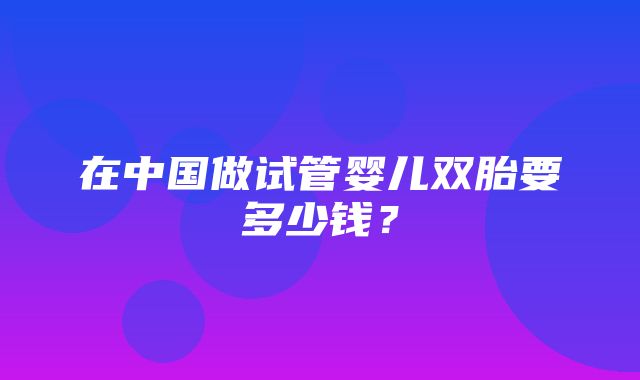 在中国做试管婴儿双胎要多少钱？